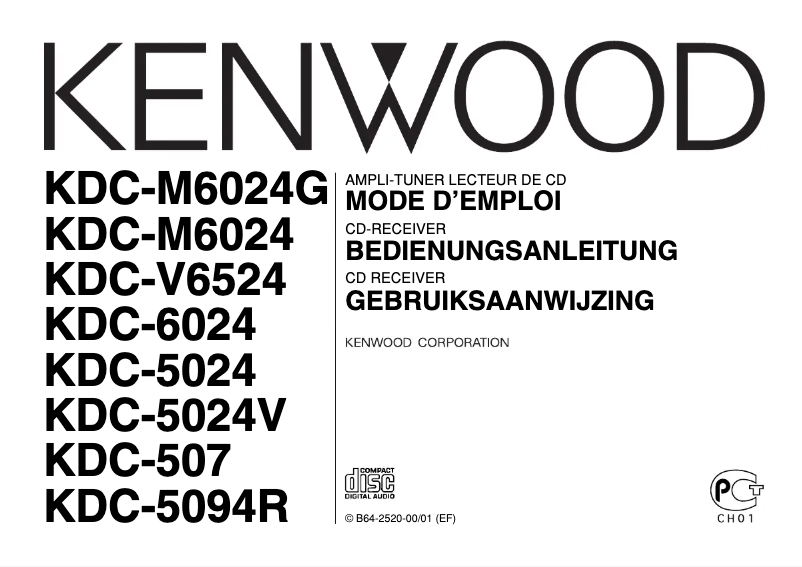 KENWOOD

KDC-M6024G
KDC-M6024
KDC-V6524
KDC-6024
KDC-5024
KDC-5024V
KDC-507
KDC-5094R

AMPLI-TUNER LECTEUR DE CD
MODE D'EMPLOI

CD-RECEIVER
BEDIENUNGSANLEITUNG

CD RECEIVER
GEBRUIKSAANWIJZING

KENWOOD CORPORATION

COMPACT
disc
DIGITAL AUDIO

© B64-2520-00/01 (EF)

PCT
CH01